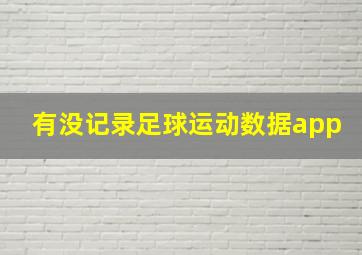 有没记录足球运动数据app